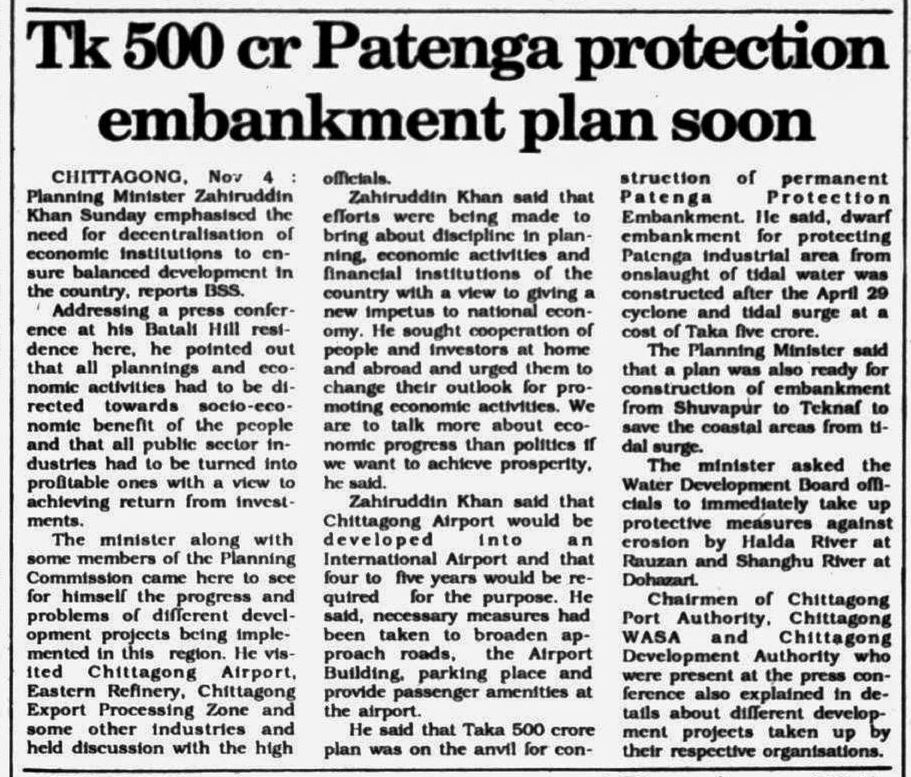 Tk 500 cr Patenga protection embankment plan soon

CHITTAGONG, Nov 4 : Planning Minister Zahiruddin Khan Sunday emphasised the need for decentralisation of economic institutions to ensure balanced development in the country, reports BSS.

Addressing a press conference at his Batali Hill residence here, he pointed out that all plannings and economic activities had to be directed towards socio-economic benefit of the people and that all public sector industries had to be turned into profitable ones with a view to achieving return from investments.

The minister along with some members of the Planning Commission came here to see for himself the progress and problems of different development projects being implemented in this region. He visited Chittagong Airport, Eastern Refinery, Chittagong Export Processing Zone and some other industries and held discussion with the high officials.

Zahiruddin Khan said that efforts were being made to bring about discipline in planning, economic activities and financial institutions of the country with a view to giving a new impetus to national economy. He sought cooperation of people and investors at home and abroad and urged them to change their outlook for promoting economic activities. We are to talk more about economic progress than politics if we want to achieve prosperity, he said.

Zahiruddin Khan said that Chittagong Airport would be developed into an International Airport and that four to five years would be required for the purpose. He said, necessary measures had been taken to broaden approach roads, the Airport Building, parking place and provide passenger amenities at the airport.

He said that Taka 500 crore plan was on the anvil for construction of permanent Patenga Protection Embankment. He said, dwarf embankment for protecting Patenga industrial area from onslaught of tidal water was constructed after the April 29 cyclone and tidal surge at a cost of Taka five crore.

The Planning Minister said that a plan was also ready for construction of embankment from Shuvapur to Teknaf to save the coastal areas from tidal surge.

The minister asked the Water Development Board officials to immediately take up protective measures against erosion by Halda River at Rauzan and Shanghu River at Dohazari.

Chairmen of Chittagong Port Authority, Chittagong WASA and Chittagong Development Authority who were present at the press conference also explained in details about different development projects taken up by their respective organisations.